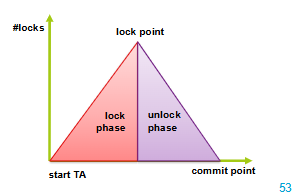 #locks

lock point

lock phase

unlock phase

start TA

commit point

53